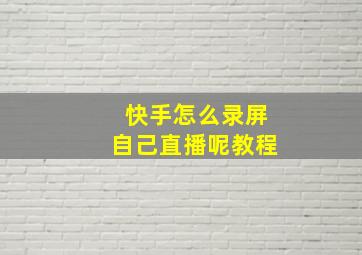 快手怎么录屏
自己直播呢教程